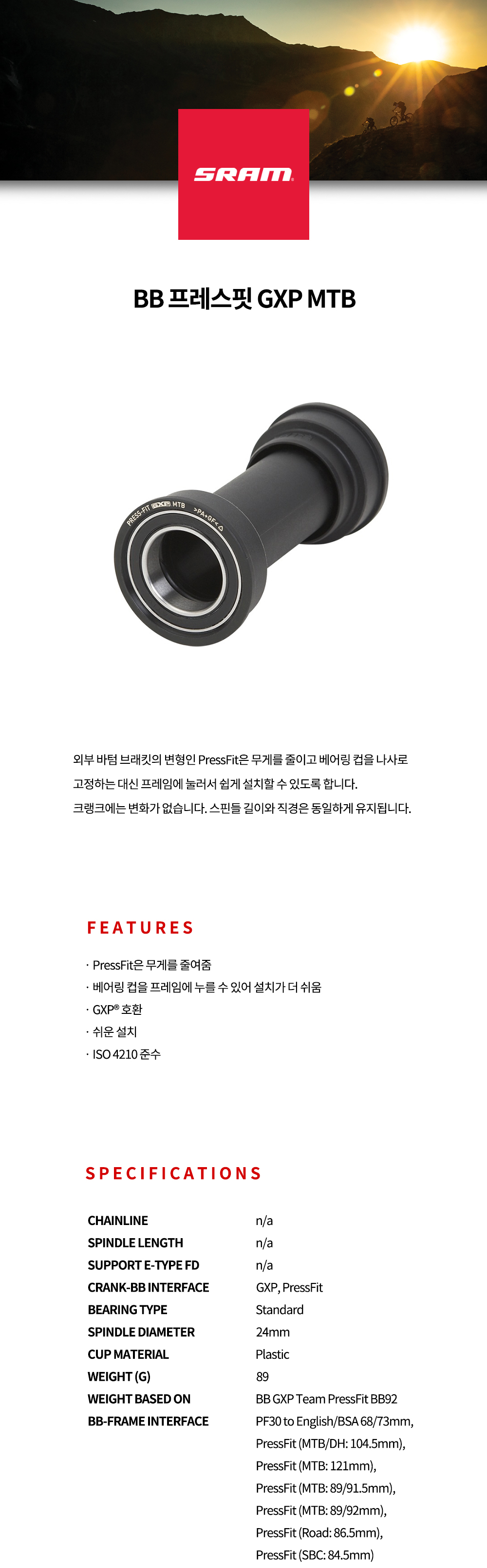 SRAM

BB 프레스핏 GXP MTB

PRESS-FIT GXP MTB >PA+GF<

외부 바텀 브래킷의 변형인 PressFit은 무게를 줄이고 베어링 컵을 나사로 고정하는 대신 프레임에 눌러서 쉽게 설치할 수 있도록 합니다. 크랭크에는 변화가 없습니다. 스핀들 길이와 직경은 동일하게 유지됩니다.

FEATURES

· PressFit은 무게를 줄여줌
· 베어링 컵을 프레임에 누를 수 있어 설치가 더 쉬움
· GXP® 호환
· 쉬운 설치
· ISO 4210 준수

SPECIFICATIONS

| | |
|---|---|
| CHAINLINE | n/a |
| SPINDLE LENGTH | n/a |
| SUPPORT E-TYPE FD | n/a |
| CRANK-BB INTERFACE | GXP, PressFit |
| BEARING TYPE | Standard |
| SPINDLE DIAMETER | 24mm |
| CUP MATERIAL | Plastic |
| WEIGHT (G) | 89 |
| WEIGHT BASED ON | BB GXP Team PressFit BB92 |
| BB-FRAME INTERFACE | PF30 to English/BSA 68/73mm, PressFit (MTB/DH: 104.5mm), PressFit (MTB: 121mm), PressFit (MTB: 89/91.5mm), PressFit (MTB: 89/92mm), PressFit (Road: 86.5mm), PressFit (SBC: 84.5mm) |